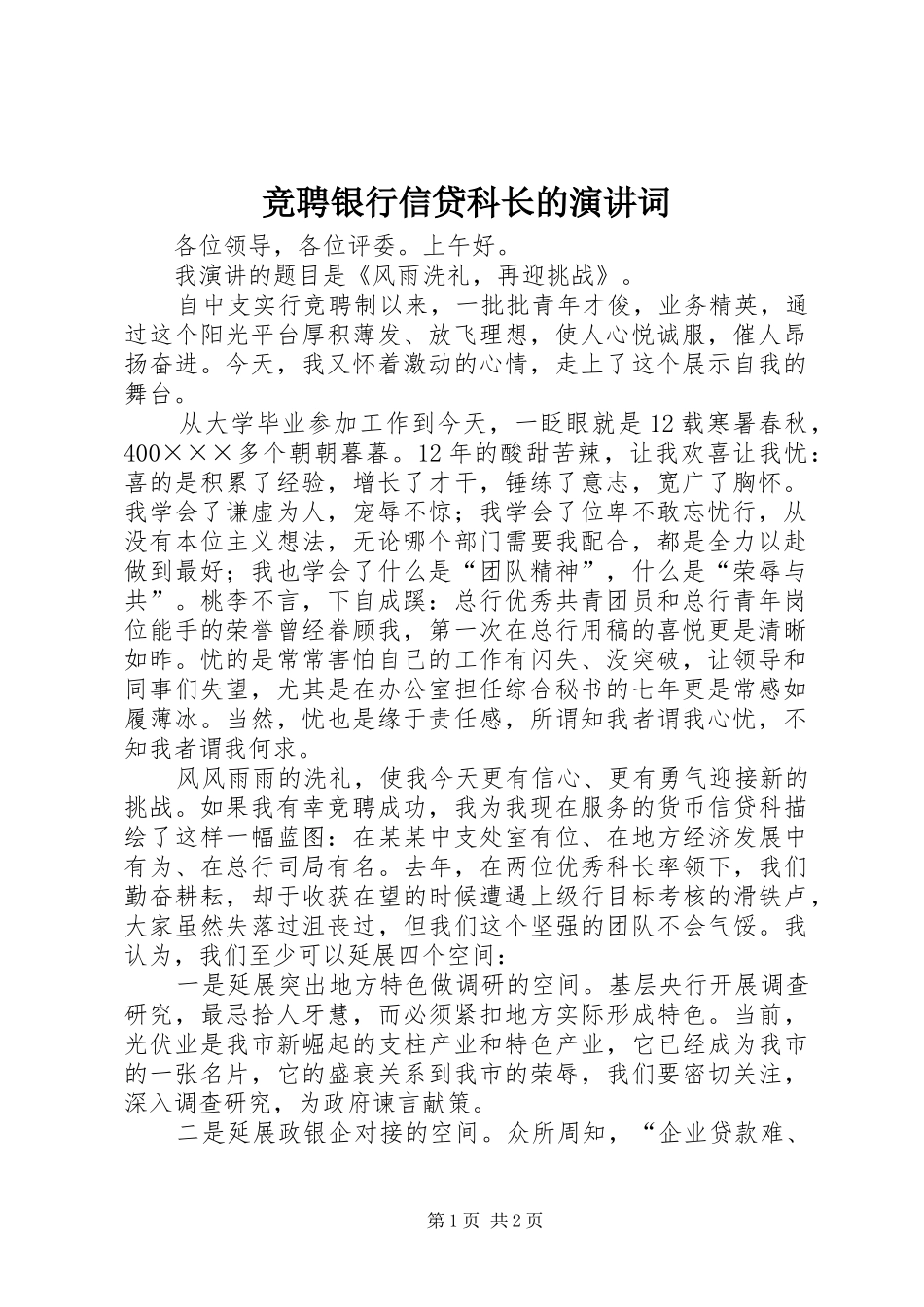 竞聘银行信贷科长的演讲词

各位领导，各位评委。上午好。

我演讲的题目是《风雨洗礼，再迎挑战》。

自中支实行竞聘制以来，一批批青年才俊，业务精英，通过这个阳光平台厚积薄发、放飞理想，使人心悦诚服，催人昂扬奋进。今天，我又怀着激动的心情，走上了这个展示自我的舞台。

从大学毕业参加工作到今天，一眨眼就是12载寒暑春秋，400×××多个朝朝暮暮。12年的酸甜苦辣，让我欢喜让我忧：喜的是积累了经验，增长了才干，锤练了意志，宽广了胸怀。我学会了谦虚为人，宠辱不惊；我学会了位卑不敢忘忧行，从没有本位主义想法，无论哪个部门需要我配合，都是全力以赴做到最好；我也学会了什么是“团队精神”，什么是“荣辱与共”。桃李不言，下自成蹊：总行优秀共青团员和总行青年岗位能手的荣誉曾经眷顾我，第一次在总行用稿的喜悦更是清晰如昨。忧的是常常害怕自己的工作有闪失、没突破，让领导和同事们失望，尤其是在办公室担任综合秘书的七年更是常感如履薄冰。当然，忧也是缘于责任感，所谓知我者谓我心忧，不知我者谓我何求。

风风雨雨的洗礼，使我今天更有信心、更有勇气迎接新的挑战。如果我有幸竞聘成功，我为我现在服务的货币信贷科描绘了这样一幅蓝图：在某某中支处室有位、在地方经济发展中有为、在总行司局有名。去年，在两位优秀科长率领下，我们勤奋耕耘，却于收获在望的时候遭遇上级行目标考核的滑铁卢，大家虽然失落过沮丧过，但我们这个坚强的团队不会气馁。我认为，我们至少可以延展四个空间：

一是延展突出地方特色做调研的空间。基层央行开展调查研究，最忌拾人牙慧，而必须紧扣地方实际形成特色。当前，光伏业是我市新崛起的支柱产业和特色产业，它已经成为我市的一张名片，它的盛衰关系到我市的荣辱，我们要密切关注，深入调查研究，为政府谏言献策。

二是延展政银企对接的空间。众所周知，“企业贷款难、

第1页 共2页